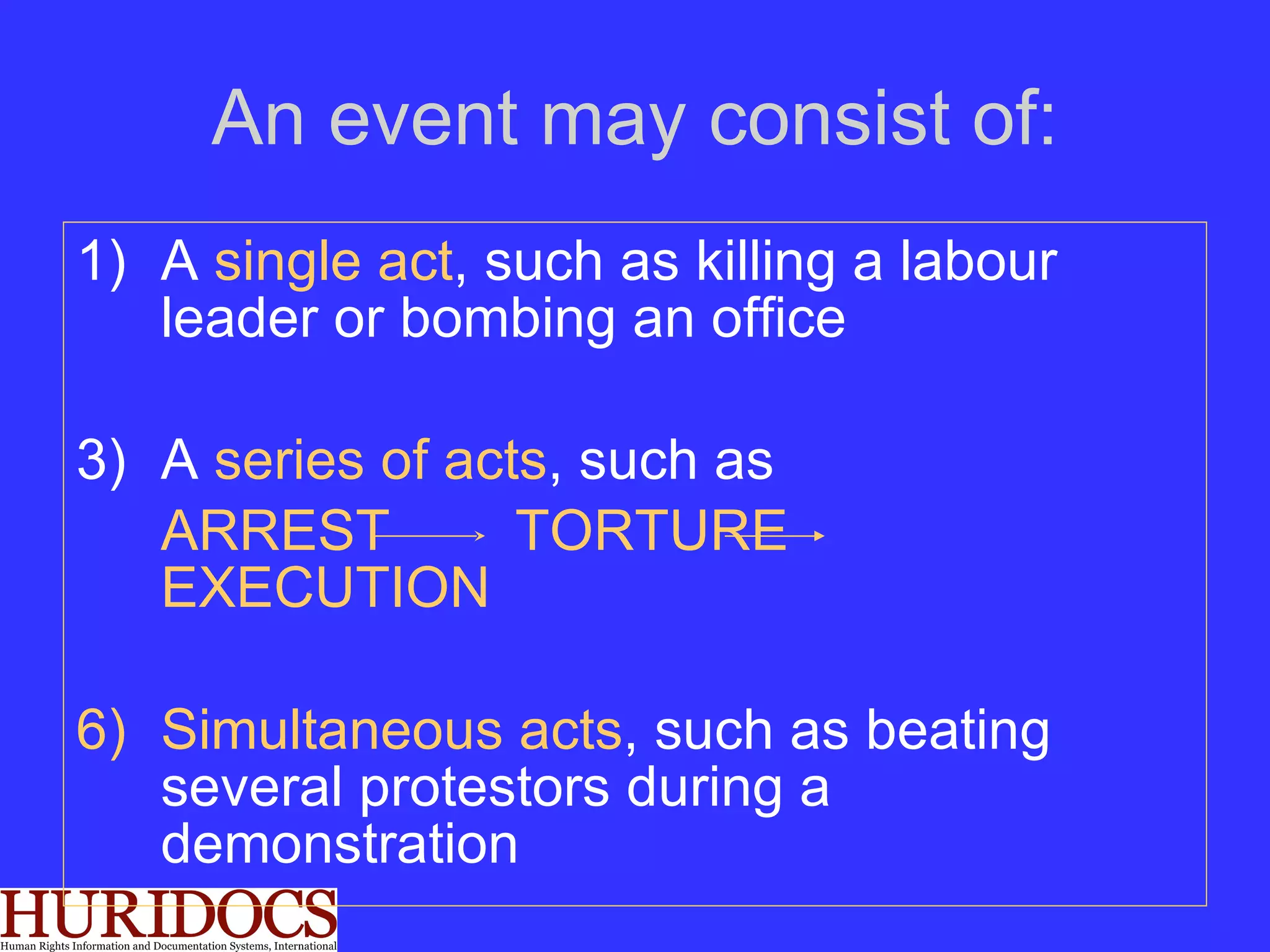 An event may consist of:

1) A single act, such as killing a labour leader or bombing an office

3) A series of acts, such as

ARREST → TORTURE → EXECUTION

6) Simultaneous acts, such as beating several protestors during a demonstration

HURIDOCS
Human Rights Information and Documentation Systems, International